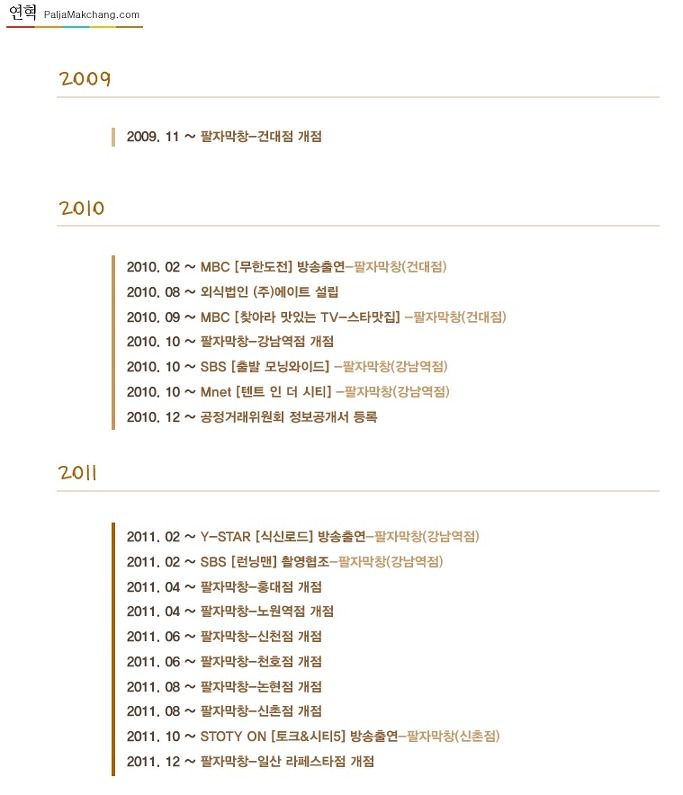 연혁 PaljaMakchang.com

2009

2009. 11 ~ 팔자막창-건대점 개점

2010

2010. 02 ~ MBC [무한도전] 방송출연-팔자막창(건대점)
2010. 08 ~ 외식법인 (주)에이트 설립
2010. 09 ~ MBC [찾아라 맛있는 TV-스타맛집] -팔자막창(건대점)
2010. 10 ~ 팔자막창-강남역점 개점
2010. 10 ~ SBS [출발 모닝와이드] -팔자막창(강남역점)
2010. 10 ~ Mnet [텐트 인 더 시티] -팔자막창(강남역점)
2010. 12 ~ 공정거래위원회 정보공개서 등록

2011

2011. 02 ~ Y-STAR [식신로드] 방송출연-팔자막창(강남역점)
2011. 02 ~ SBS [런닝맨] 촬영협조-팔자막창(강남역점)
2011. 04 ~ 팔자막창-홍대점 개점
2011. 04 ~ 팔자막창-노원역점 개점
2011. 06 ~ 팔자막창-신천점 개점
2011. 06 ~ 팔자막창-천호점 개점
2011. 08 ~ 팔자막창-논현점 개점
2011. 08 ~ 팔자막창-신촌점 개점
2011. 10 ~ STOTY ON [토크&시티5] 방송출연-팔자막창(신촌점)
2011. 12 ~ 팔자막창-일산 라페스타점 개점